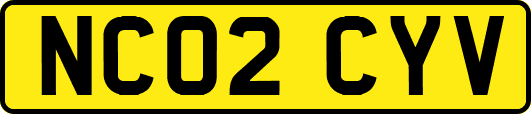 NC02 CYV